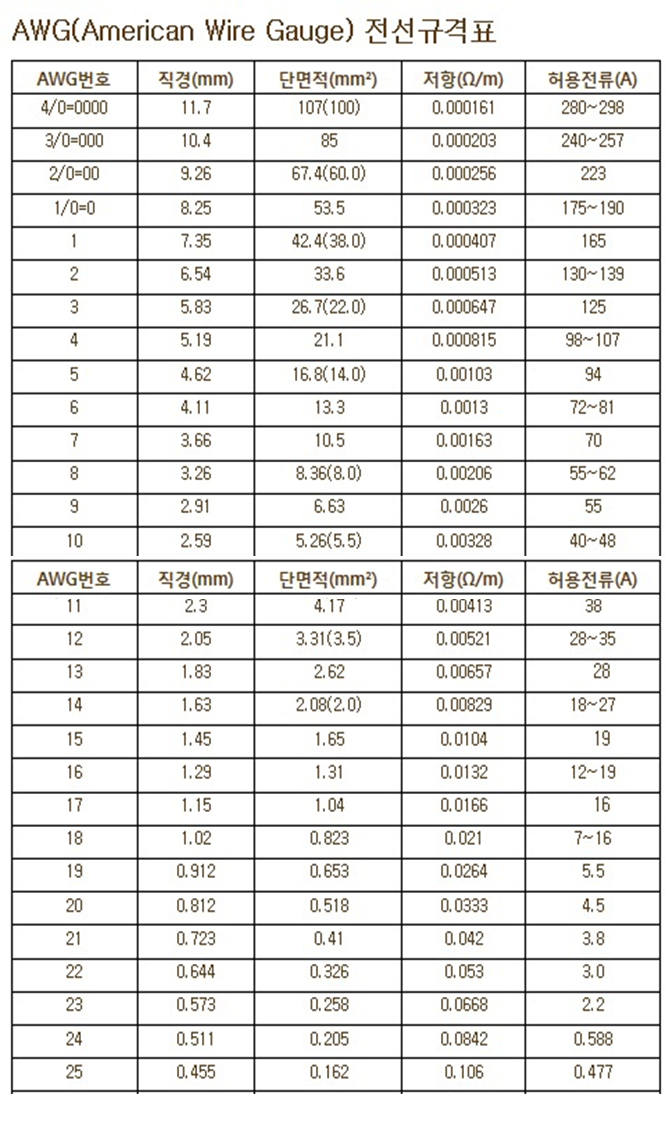 AWG(American Wire Gauge) 전선규격표

| AWG번호 | 직경(mm) | 단면적(mm²) | 저항(Ω/m) | 허용전류(A) |
|---|---|---|---|---|
| 4/0=0000 | 11.7 | 107(100) | 0.000161 | 280~298 |
| 3/0=000 | 10.4 | 85 | 0.000203 | 240~257 |
| 2/0=00 | 9.26 | 67.4(60.0) | 0.000256 | 223 |
| 1/0=0 | 8.25 | 53.5 | 0.000323 | 175~190 |
| 1 | 7.35 | 42.4(38.0) | 0.000407 | 165 |
| 2 | 6.54 | 33.6 | 0.000513 | 130~139 |
| 3 | 5.83 | 26.7(22.0) | 0.000647 | 125 |
| 4 | 5.19 | 21.1 | 0.000815 | 98~107 |
| 5 | 4.62 | 16.8(14.0) | 0.00103 | 94 |
| 6 | 4.11 | 13.3 | 0.0013 | 72~81 |
| 7 | 3.66 | 10.5 | 0.00163 | 70 |
| 8 | 3.26 | 8.36(8.0) | 0.00206 | 55~62 |
| 9 | 2.91 | 6.63 | 0.0026 | 55 |
| 10 | 2.59 | 5.26(5.5) | 0.00328 | 40~48 |

| AWG번호 | 직경(mm) | 단면적(mm²) | 저항(Ω/m) | 허용전류(A) |
|---|---|---|---|---|
| 11 | 2.3 | 4.17 | 0.00413 | 38 |
| 12 | 2.05 | 3.31(3.5) | 0.00521 | 28~35 |
| 13 | 1.83 | 2.62 | 0.00657 | 28 |
| 14 | 1.63 | 2.08(2.0) | 0.00829 | 18~27 |
| 15 | 1.45 | 1.65 | 0.0104 | 19 |
| 16 | 1.29 | 1.31 | 0.0132 | 12~19 |
| 17 | 1.15 | 1.04 | 0.0166 | 16 |
| 18 | 1.02 | 0.823 | 0.021 | 7~16 |
| 19 | 0.912 | 0.653 | 0.0264 | 5.5 |
| 20 | 0.812 | 0.518 | 0.0333 | 4.5 |
| 21 | 0.723 | 0.41 | 0.042 | 3.8 |
| 22 | 0.644 | 0.326 | 0.053 | 3.0 |
| 23 | 0.573 | 0.258 | 0.0668 | 2.2 |
| 24 | 0.511 | 0.205 | 0.0842 | 0.588 |
| 25 | 0.455 | 0.162 | 0.106 | 0.477 |